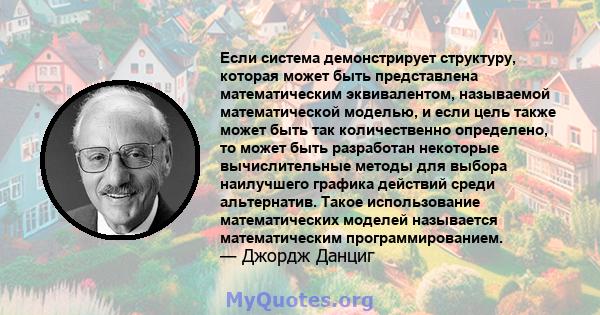 Если система демонстрирует структуру, которая может быть представлена математическим эквивалентом, называемой математической моделью, и если цель также может быть так количественно определено, то может быть разработан некоторые вычислительные методы для выбора наилучшего графика действий среди альтернатив. Такое использование математических моделей называется математическим программированием.
— Джордж Данциг

MyQuotes.org